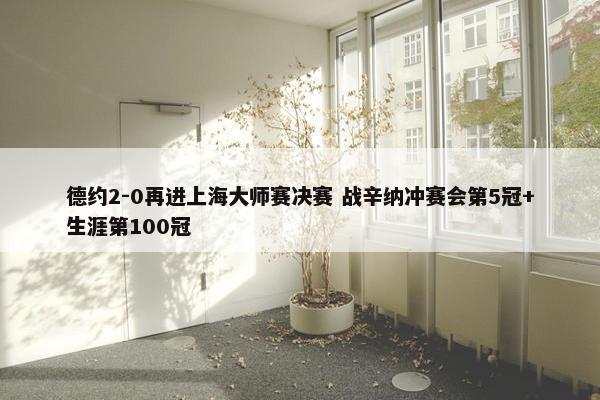 德约2-0再进上海大师赛决赛 战辛纳冲赛会第5冠+生涯第100冠